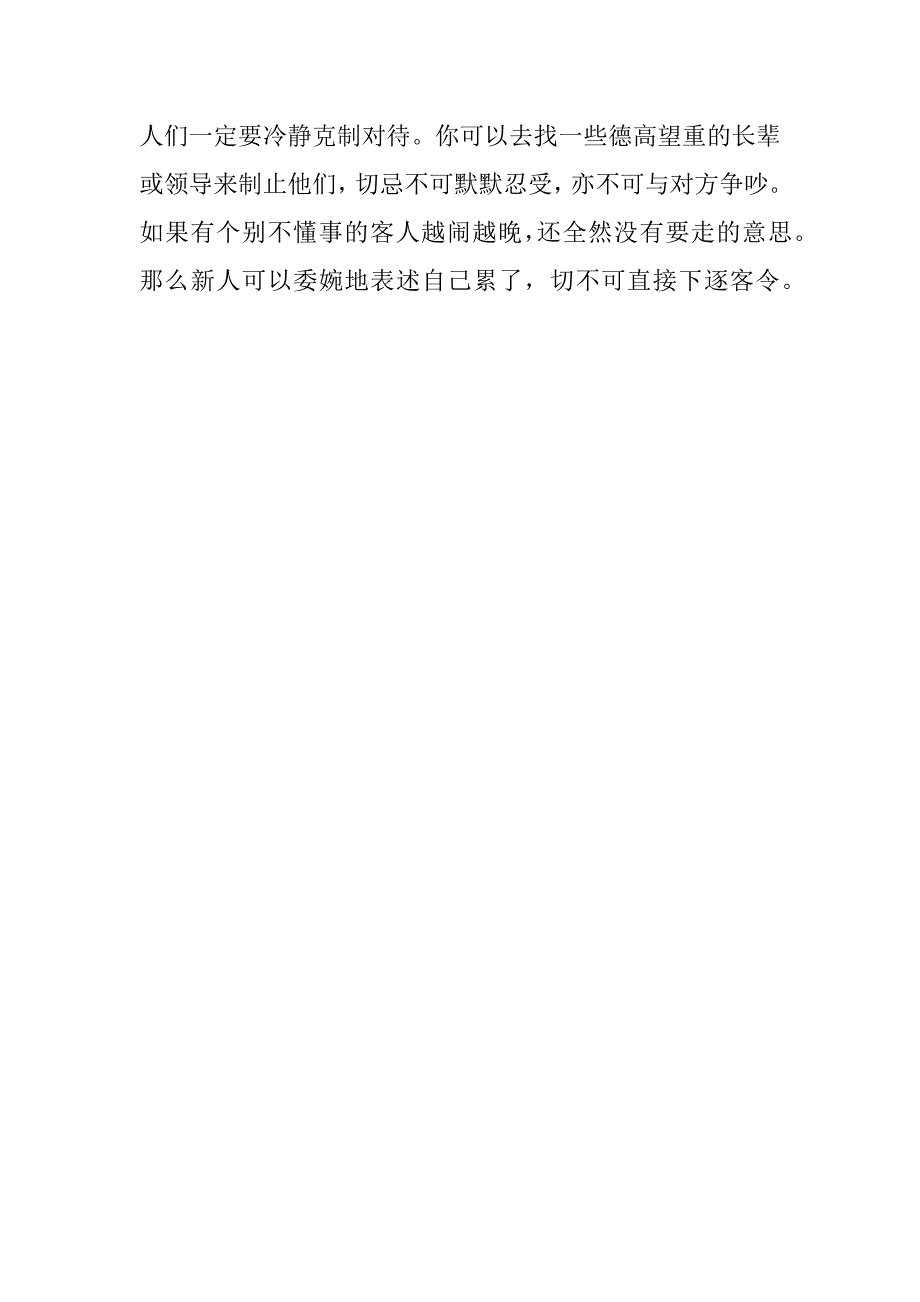 人们一定要冷静克制对待。你可以去找一些德高望重的长辈或领导来制止他们，切忌不可默默忍受，亦不可与对方争吵。如果有个别不懂事的客人越闹越晚，还全然没有要走的意思。那么新人可以委婉地表述自己累了，切不可直接下逐客令。